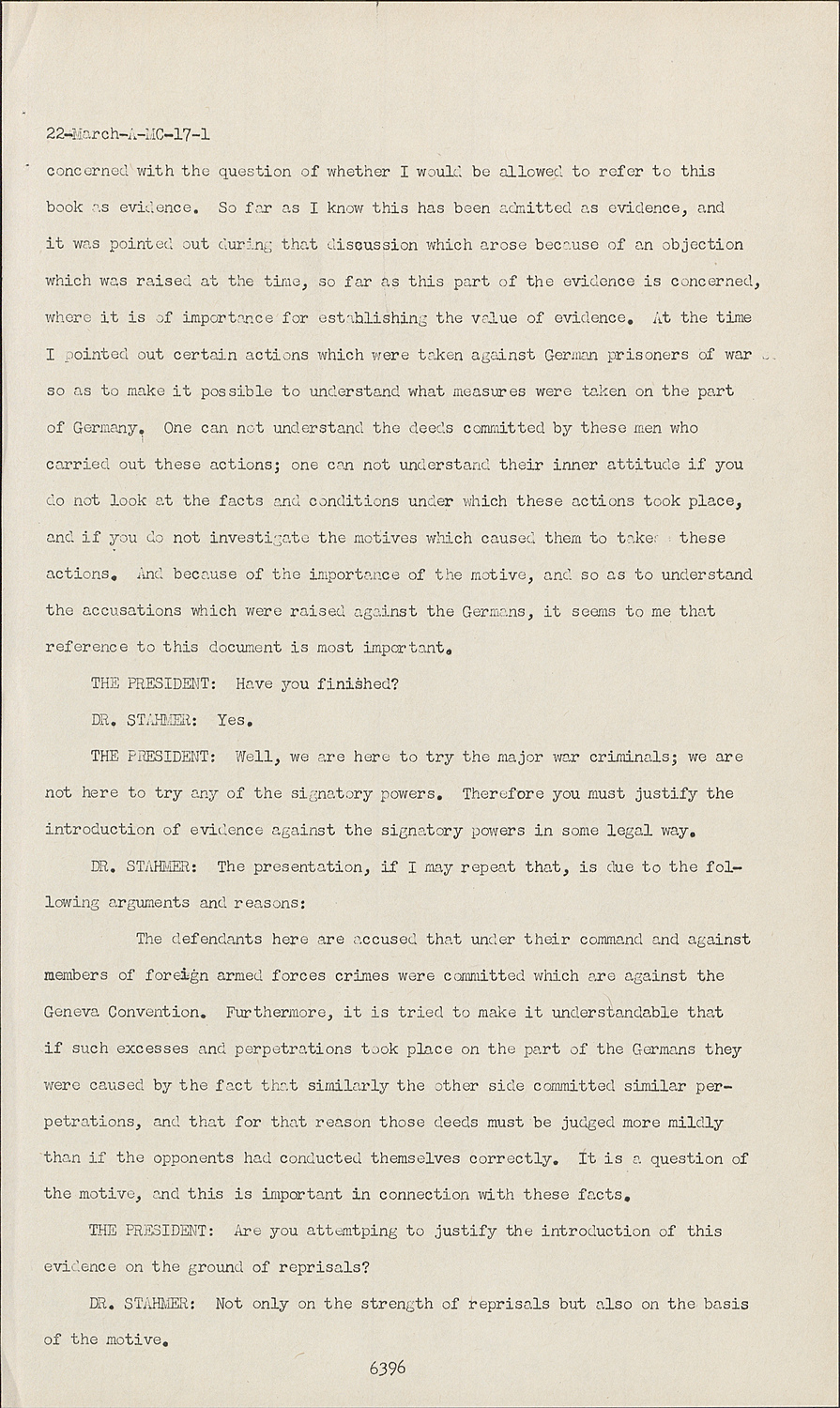 22-March-A-MC-17-1

concerned with the question of whether I would be allowed to refer to this book as evidence. So far as I know this has been admitted as evidence, and it was pointed out during that discussion which arose because of an objection which was raised at the time, so far as this part of the evidence is concerned, where it is of importance for establishing the value of evidence. At the time I pointed out certain actions which were taken against German prisoners of war so as to make it possible to understand what measures were taken on the part of Germany. One can not understand the deeds committed by these men who carried out these actions; one can not understand their inner attitude if you do not look at the facts and conditions under which these actions took place, and if you do not investigate the motives which caused them to take these actions. And because of the importance of the motive, and so as to understand the accusations which were raised against the Germans, it seems to me that reference to this document is most important.

THE PRESIDENT: Have you finished?

DR. STAHMER: Yes.

THE PRESIDENT: Well, we are here to try the major war criminals; we are not here to try any of the signatory powers. Therefore you must justify the introduction of evidence against the signatory powers in some legal way.

DR. STAHMER: The presentation, if I may repeat that, is due to the following arguments and reasons:

The defendants here are accused that under their command and against members of foreign armed forces crimes were committed which are against the Geneva Convention. Furthermore, it is tried to make it understandable that if such excesses and perpetrations took place on the part of the Germans they were caused by the fact that similarly the other side committed similar perpetrations, and that for that reason those deeds must be judged more mildly than if the opponents had conducted themselves correctly. It is a question of the motive, and this is important in connection with these facts.

THE PRESIDENT: Are you attemtping to justify the introduction of this evidence on the ground of reprisals?

DR. STAHMER: Not only on the strength of reprisals but also on the basis of the motive.

6396